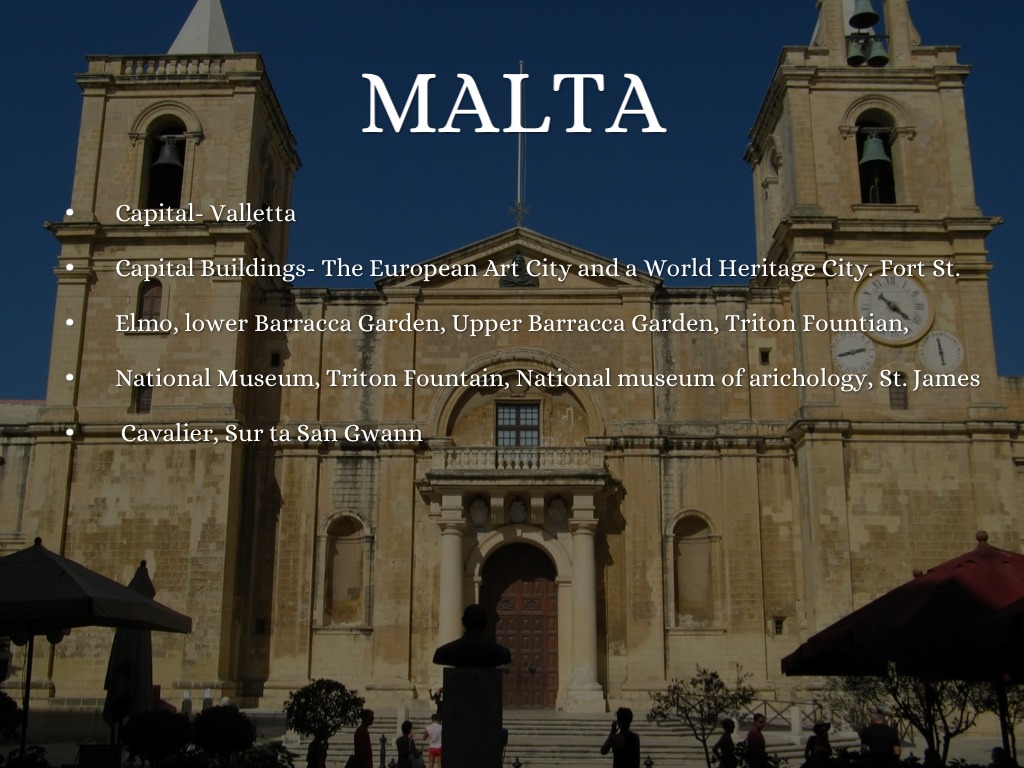 MALTA

• Capital- Valletta
• Capital Buildings- The European Art City and a World Heritage City. Fort St.
• Elmo, lower Barracca Garden, Upper Barracca Garden, Triton Fountian,
• National Museum, Triton Fountain, National museum of arichology, St. James
• Cavalier, Sur ta San Gwann